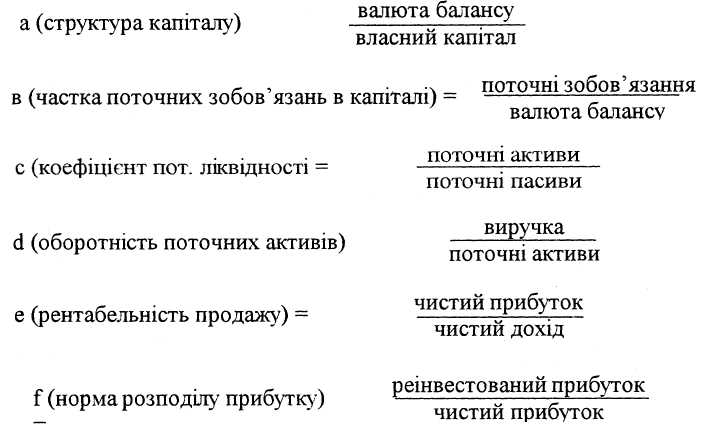 а (структура капіталу) $\frac{\text{валюта балансу}}{\text{власний капітал}}$

в (частка поточних зобов'язань в капіталі) = $\frac{\text{поточні зобов'язання}}{\text{валюта балансу}}$

с (коефіцієнт пот. ліквідності = $\frac{\text{поточні активи}}{\text{поточні пасиви}}$

d (оборотність поточних активів) $\frac{\text{виручка}}{\text{поточні активи}}$

е (рентабельність продажу) = $\frac{\text{чистий прибуток}}{\text{чистий дохід}}$

f (норма розподілу прибутку) $\frac{\text{реінвестований прибуток}}{\text{чистий прибуток}}$
–